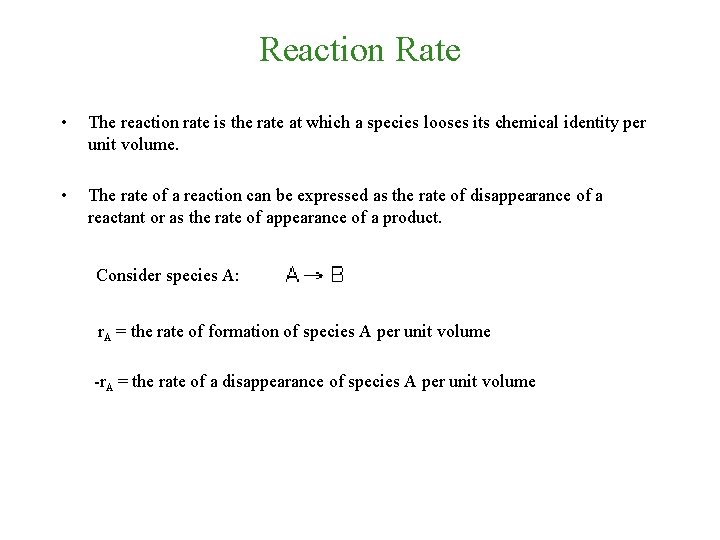 Reaction Rate

• The reaction rate is the rate at which a species looses its chemical identity per unit volume.

• The rate of a reaction can be expressed as the rate of disappearance of a reactant or as the rate of appearance of a product.

Consider species A: $A \rightarrow B$

$r_A$ = the rate of formation of species A per unit volume

$-r_A$ = the rate of a disappearance of species A per unit volume